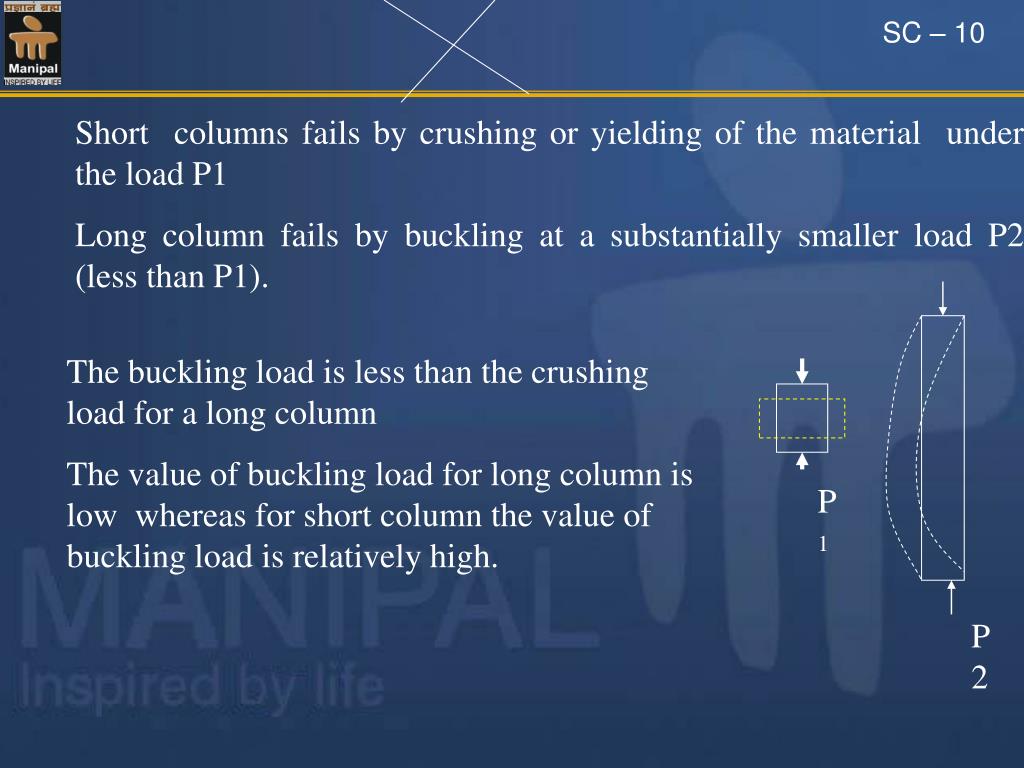 प्रज्ञानं ब्रह्म
Manipal
INSPIRED BY LIFE

SC – 10

Short columns fails by crushing or yielding of the material under the load P1

Long column fails by buckling at a substantially smaller load P2 (less than P1).

The buckling load is less than the crushing load for a long column

The value of buckling load for long column is low whereas for short column the value of buckling load is relatively high.

P
1

P
2

MANIPAL
Inspired by life